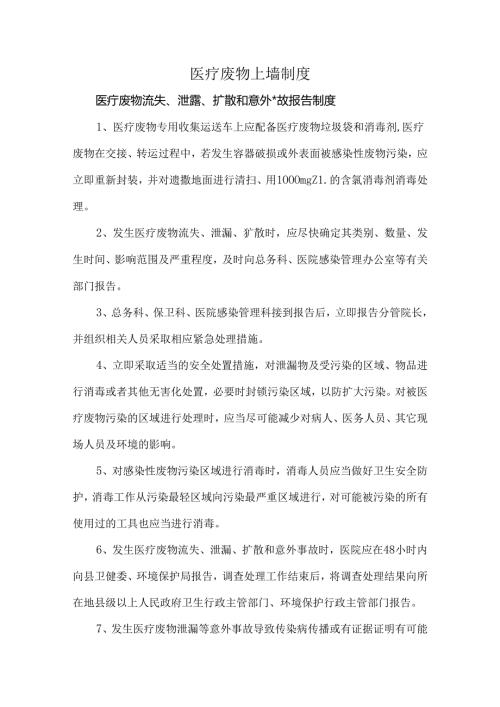 医疗废物上墙制度

医疗废物流失、泄露、扩散和意外*故报告制度

1、医疗废物专用收集运送车上应配备医疗废物垃圾袋和消毒剂,医疗废物在交接、转运过程中，若发生容器破损或外表面被感染性废物污染，应立即重新封装，并对遗撒地面进行清扫、用1000mgZ1.的含氯消毒剂消毒处理。

2、发生医疗废物流失、泄漏、扩散时，应尽快确定其类别、数量、发生时间、影响范围及严重程度，及时向总务科、医院感染管理办公室等有关部门报告。

3、总务科、保卫科、医院感染管理科接到报告后，立即报告分管院长，并组织相关人员采取相应紧急处理措施。

4、立即采取适当的安全处置措施，对泄漏物及受污染的区域、物品进行消毒或者其他无害化处置，必要时封锁污染区域，以防扩大污染。对被医疗废物污染的区域进行处理时，应当尽可能减少对病人、医务人员、其它现场人员及环境的影响。

5、对感染性废物污染区域进行消毒时，消毒人员应当做好卫生安全防护，消毒工作从污染最轻区域向污染最严重区域进行，对可能被污染的所有使用过的工具也应当进行消毒。

6、发生医疗废物流失、泄漏、扩散和意外事故时，医院应在48小时内向县卫健委、环境保护局报告，调查处理工作结束后，将调查处理结果向所在地县级以上人民政府卫生行政主管部门、环境保护行政主管部门报告。

7、发生医疗废物泄漏等意外事故导致传染病传播或有证据证明有可能